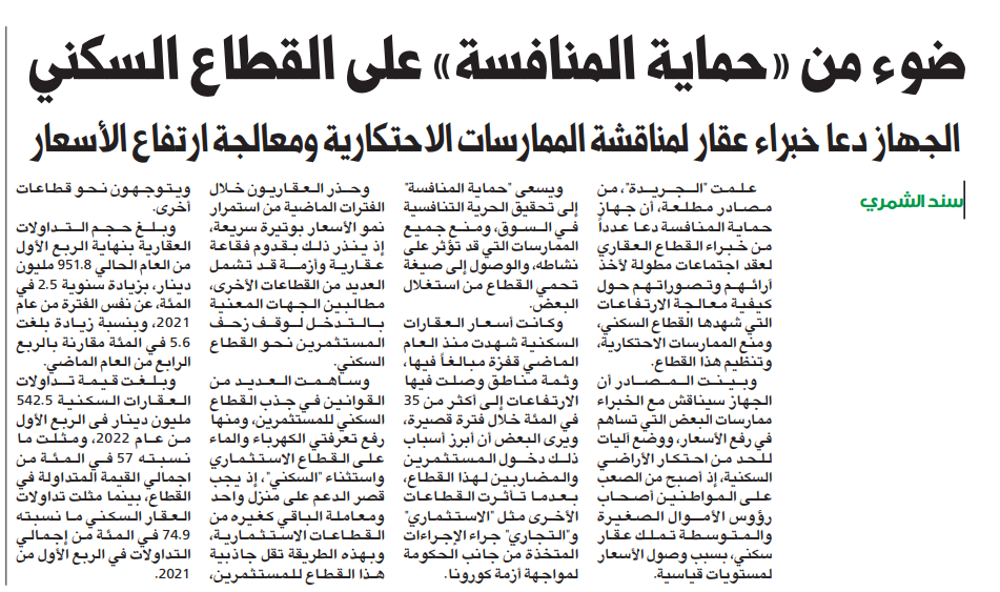 ضوء من «حماية المنافسة» على القطاع السكني

الجهاز دعا خبراء عقار لمناقشة الممارسات الاحتكارية ومعالجة ارتفاع الأسعار

سند الشمري

علمت "الجريدة"، من مصادر مطلعة، أن جهاز حماية المنافسة دعا عدداً من خبراء القطاع العقاري لعقد اجتماعات مطولة لأخذ آرائهم وتصوراتهم حول كيفية معالجة الارتفاعات التي شهدها القطاع السكني، ومنع الممارسات الاحتكارية، وتنظيم هذا القطاع.

وبينت المصادر أن الجهاز سيناقش مع الخبراء ممارسات البعض التي تساهم في رفع الأسعار، ووضع آليات للحد من احتكار الأراضي السكنية، إذ أصبح من الصعب على المواطنين أصحاب رؤوس الأموال الصغيرة والمتوسطة تملك عقار سكني، بسبب وصول الأسعار لمستويات قياسية.

ويسعى "حماية المنافسة" إلى تحقيق الحرية التنافسية في السوق، ومنع جميع الممارسات التي قد تؤثر على نشاطه، والوصول إلى صيغة تحمي القطاع من استغلال البعض.

وكانت أسعار العقارات السكنية شهدت منذ العام الماضي قفزة مبالغاً فيها، وثمة مناطق وصلت فيها الارتفاعات إلى أكثر من 35 في المئة خلال فترة قصيرة، ويرى البعض أن أبرز أسباب ذلك دخول المستثمرين والمضاربين لهذا القطاع، بعدما تأثرت القطاعات الأخرى مثل "الاستثماري" و"التجاري" جراء الإجراءات المتخذة من جانب الحكومة لمواجهة أزمة كورونا.

وحذر العقاريون خلال الفترات الماضية من استمرار نمو الأسعار بوتيرة سريعة، إذ ينذر ذلك بقدوم فقاعة عقارية وأزمة قد تشمل العديد من القطاعات الأخرى، مطالبين الجهات المعنية بالتدخل لوقف زحف المستثمرين نحو القطاع السكني.

وساهمت العديد من القوانين في جذب القطاع السكني للمستثمرين، ومنها رفع تعرفتي الكهرباء والماء على القطاع الاستثماري واستثناء "السكني"، إذ يجب قصر الدعم على منزل واحد ومعاملة الباقي كغيره من القطاعات الاستثمارية، وبهذه الطريقة تقل جاذبية هذا القطاع للمستثمرين، ويتوجهون نحو قطاعات أخرى.

وبلغ حجم التداولات العقارية بنهاية الربع الأول من العام الحالي 951.8 مليون دينار، بزيادة سنوية 2.5 في المئة، عن نفس الفترة من عام 2021، وبنسبة زيادة بلغت 5.6 في المئة مقارنة بالربع الرابع من العام الماضي.

وبلغت قيمة تداولات العقارات السكنية 542.5 مليون دينار في الربع الأول من عام 2022، ومثلت ما نسبته 57 في المئة من اجمالي القيمة المتداولة في القطاع، بينما مثلت تداولات العقار السكني ما نسبته 74.9 في المئة من إجمالي التداولات في الربع الأول من 2021.